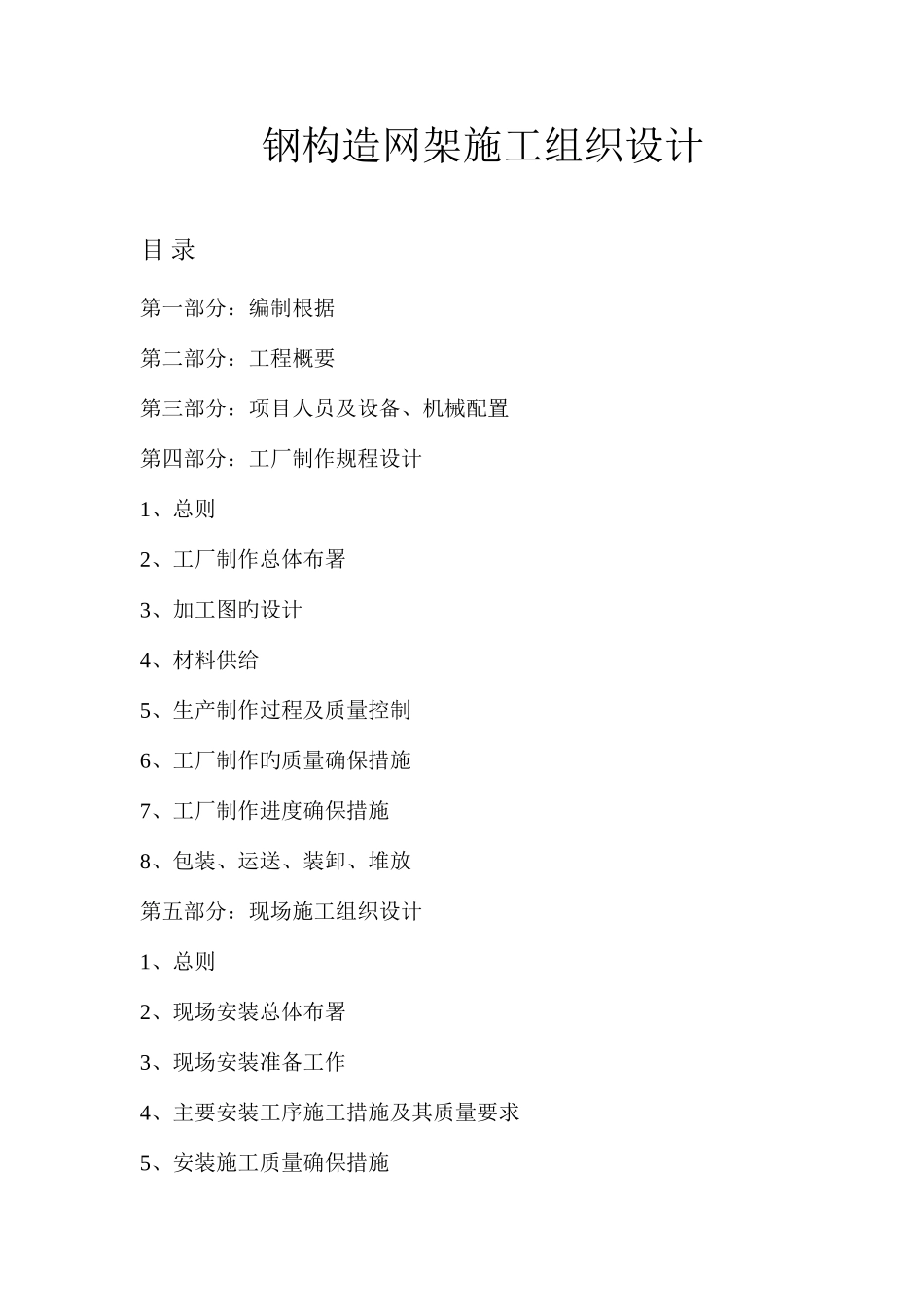 钢构造网架施工组织设计

目 录

第一部分：编制根据

第二部分：工程概要

第三部分：项目人员及设备、机械配置

第四部分：工厂制作规程设计

1、总则

2、工厂制作总体布署

3、加工图旳设计

4、材料供给

5、生产制作过程及质量控制

6、工厂制作旳质量确保措施

7、工厂制作进度确保措施

8、包装、运送、装卸、堆放

第五部分：现场施工组织设计

1、总则

2、现场安装总体布署

3、现场安装准备工作

4、主要安装工序施工措施及其质量要求

5、安装施工质量确保措施